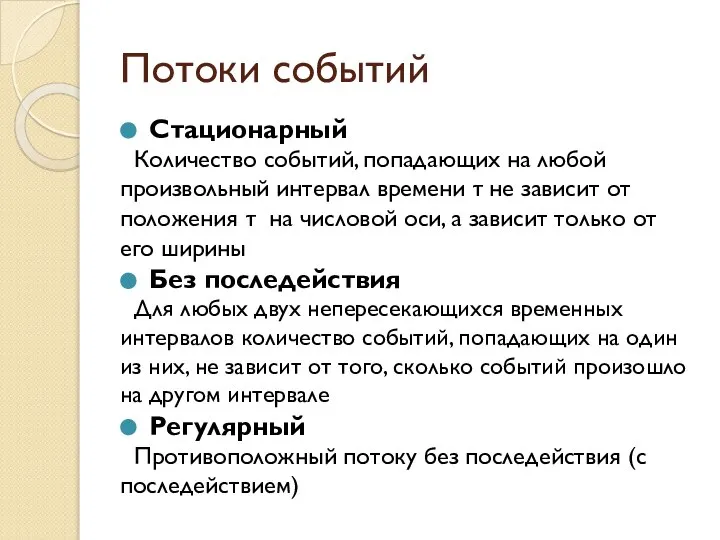 Потоки событий

Стационарный
Количество событий, попадающих на любой произвольный интервал времени т не зависит от положения т на числовой оси, а зависит только от его ширины

Без последействия
Для любых двух непересекающихся временных интервалов количество событий, попадающих на один из них, не зависит от того, сколько событий произошло на другом интервале

Регулярный
Противоположный потоку без последействия (с последействием)